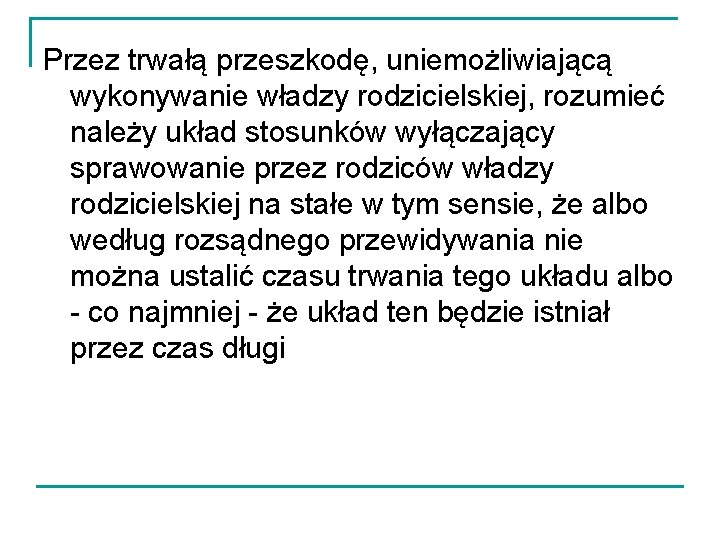 Przez trwałą przeszkodę, uniemożliwiającą wykonywanie władzy rodzicielskiej, rozumieć należy układ stosunków wyłączający sprawowanie przez rodziców władzy rodzicielskiej na stałe w tym sensie, że albo według rozsądnego przewidywania nie można ustalić czasu trwania tego układu albo - co najmniej - że układ ten będzie istniał przez czas długi